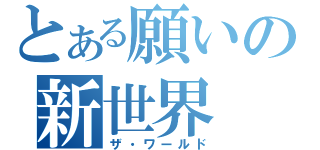 とある願いの
新世界
ザ・ワールド